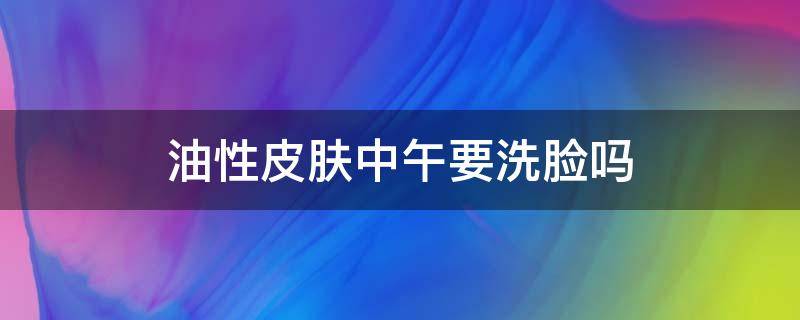 油性皮肤中午要洗脸吗